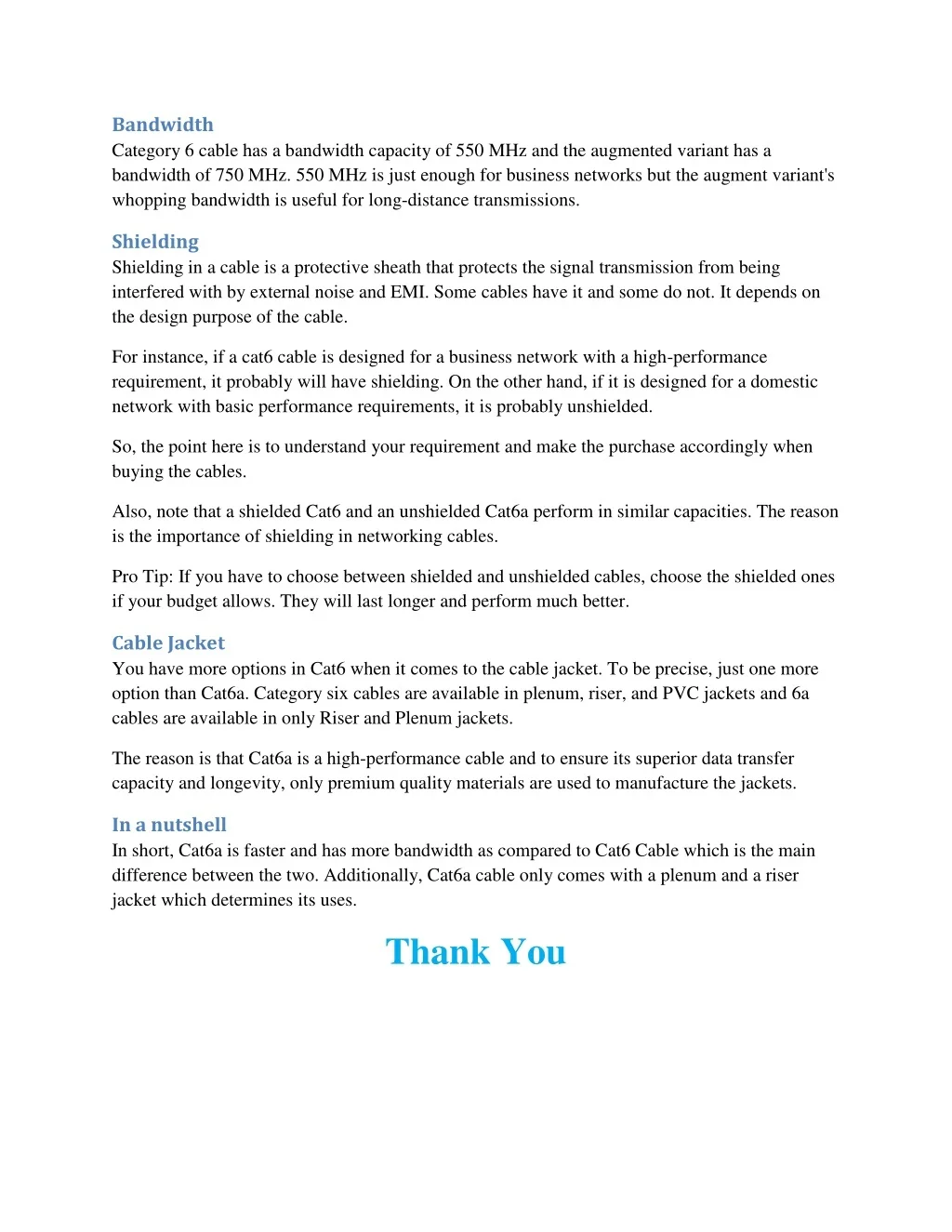 Bandwidth
Category 6 cable has a bandwidth capacity of 550 MHz and the augmented variant has a bandwidth of 750 MHz. 550 MHz is just enough for business networks but the augment variant's whopping bandwidth is useful for long-distance transmissions.

Shielding
Shielding in a cable is a protective sheath that protects the signal transmission from being interfered with by external noise and EMI. Some cables have it and some do not. It depends on the design purpose of the cable.

For instance, if a cat6 cable is designed for a business network with a high-performance requirement, it probably will have shielding. On the other hand, if it is designed for a domestic network with basic performance requirements, it is probably unshielded.

So, the point here is to understand your requirement and make the purchase accordingly when buying the cables.

Also, note that a shielded Cat6 and an unshielded Cat6a perform in similar capacities. The reason is the importance of shielding in networking cables.

Pro Tip: If you have to choose between shielded and unshielded cables, choose the shielded ones if your budget allows. They will last longer and perform much better.

Cable Jacket
You have more options in Cat6 when it comes to the cable jacket. To be precise, just one more option than Cat6a. Category six cables are available in plenum, riser, and PVC jackets and 6a cables are available in only Riser and Plenum jackets.

The reason is that Cat6a is a high-performance cable and to ensure its superior data transfer capacity and longevity, only premium quality materials are used to manufacture the jackets.

In a nutshell
In short, Cat6a is faster and has more bandwidth as compared to Cat6 Cable which is the main difference between the two. Additionally, Cat6a cable only comes with a plenum and a riser jacket which determines its uses.

Thank You